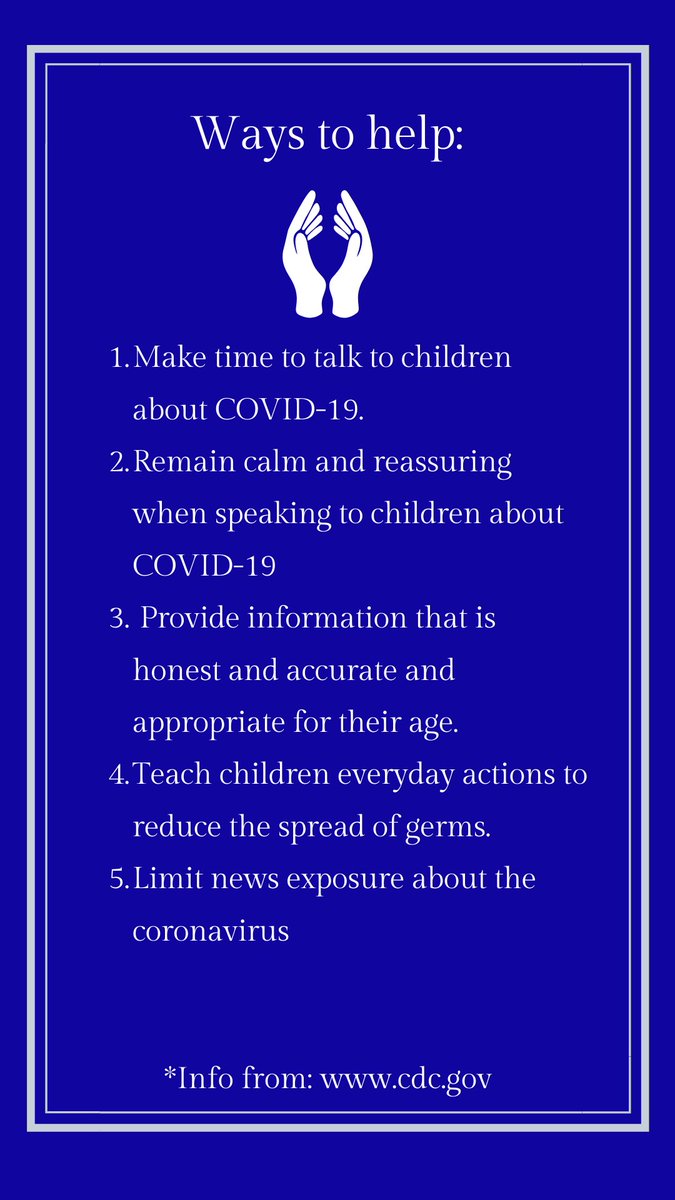 Ways to help:

1. Make time to talk to children about COVID-19.
2. Remain calm and reassuring when speaking to children about COVID-19
3. Provide information that is honest and accurate and appropriate for their age.
4. Teach children everyday actions to reduce the spread of germs.
5. Limit news exposure about the coronavirus

*Info from: www.cdc.gov